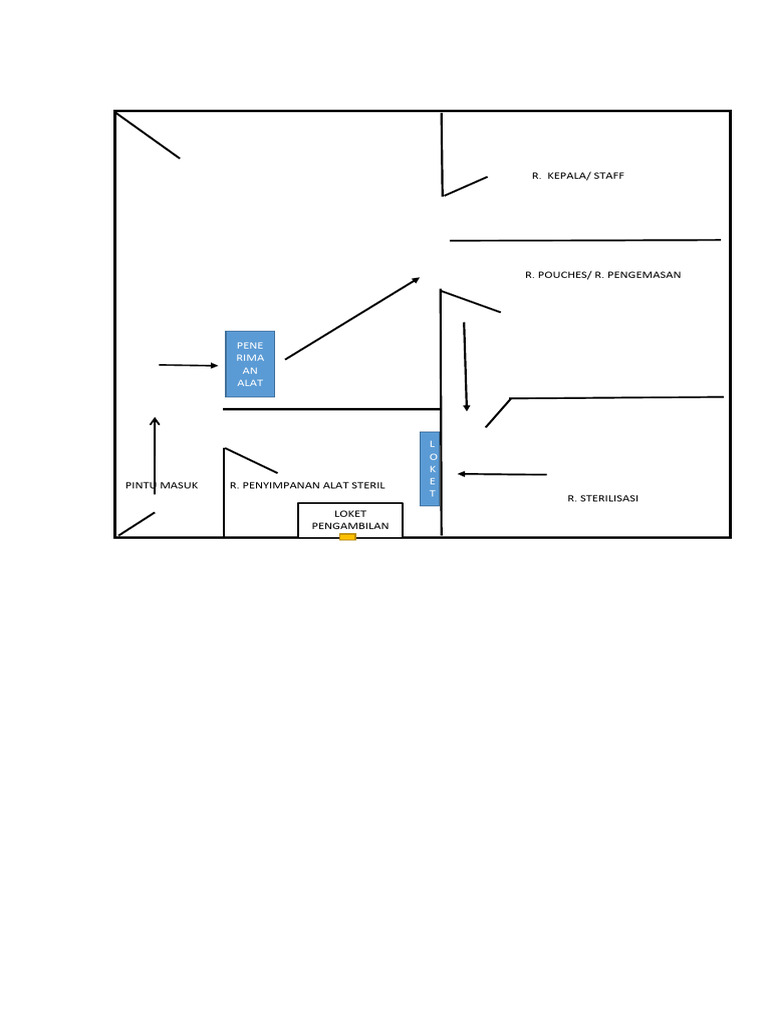 R. KEPALA/ STAFF

R. POUCHES/ R. PENGEMASAN

PENE RIMA AN ALAT

L O K E T

PINTU MASUK

R. PENYIMPANAN ALAT STERIL

R. STERILISASI

LOKET PENGAMBILAN